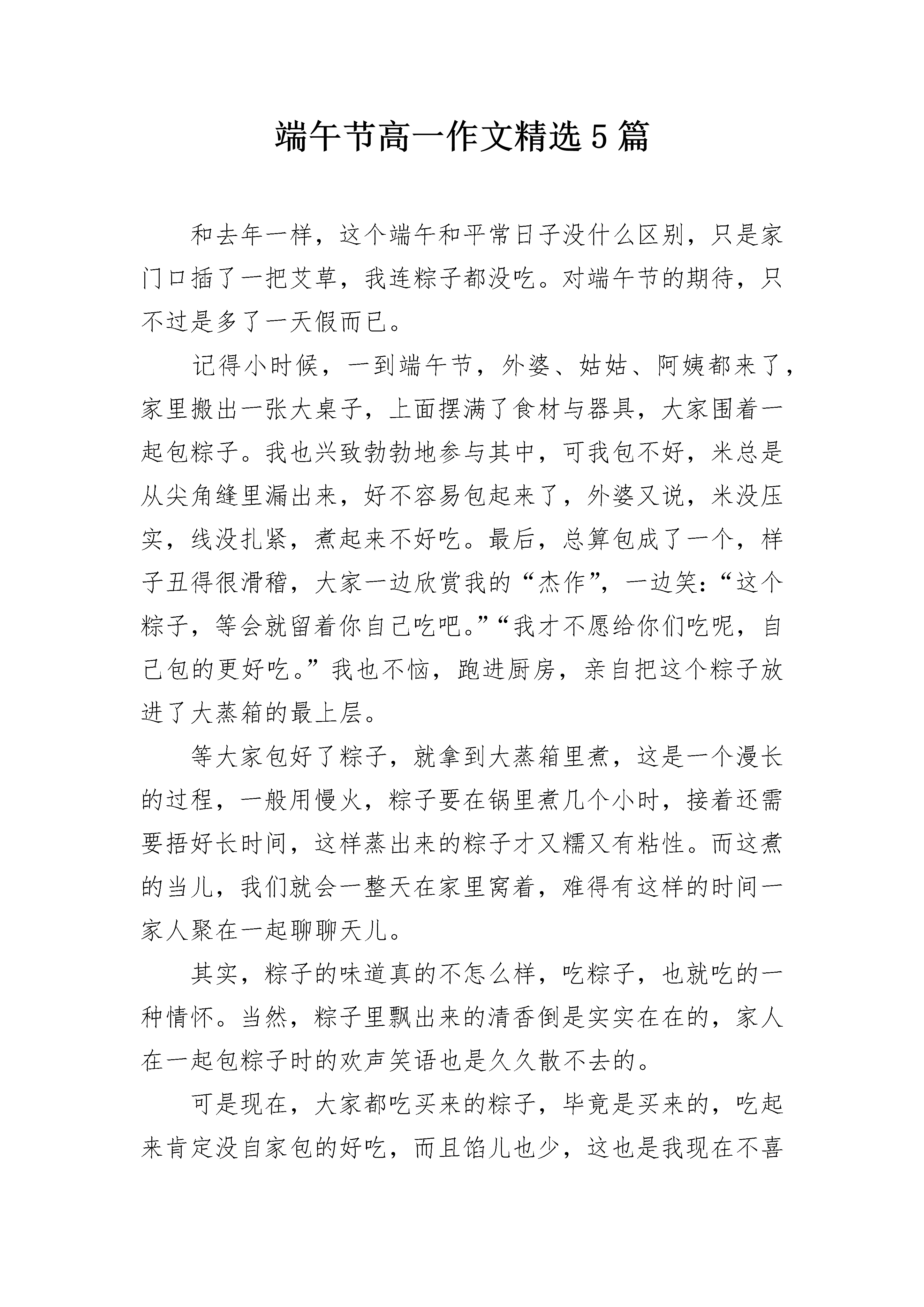 端午节高一作文精选5篇

和去年一样，这个端午和平常日子没什么区别，只是家门口插了一把艾草，我连粽子都没吃。对端午节的期待，只不过是多了一天假而已。

记得小时候，一到端午节，外婆、姑姑、阿姨都来了，家里搬出一张大桌子，上面摆满了食材与器具，大家围着一起包粽子。我也兴致勃勃地参与其中，可我包不好，米总是从尖角缝里漏出来，好不容易包起来了，外婆又说，米没压实，线没扎紧，煮起来不好吃。最后，总算包成了一个，样子丑得很滑稽，大家一边欣赏我的“杰作”，一边笑：“这个粽子，等会就留着你自己吃吧。”“我才不愿给你们吃呢，自己包的更好吃。”我也不恼，跑进厨房，亲自把这个粽子放进了大蒸箱的最上层。

等大家包好了粽子，就拿到大蒸箱里煮，这是一个漫长的过程，一般用慢火，粽子要在锅里煮几个小时，接着还需要捂好长时间，这样蒸出来的粽子才又糯又有粘性。而这煮的当儿，我们就会一整天在家里窝着，难得有这样的时间一家人聚在一起聊聊天儿。

其实，粽子的味道真的不怎么样，吃粽子，也就吃的一种情怀。当然，粽子里飘出来的清香倒是实实在在的，家人在一起包粽子时的欢声笑语也是久久散不去的。

可是现在，大家都吃买来的粽子，毕竟是买来的，吃起来肯定没自家包的好吃，而且馅儿也少，这也是我现在不喜